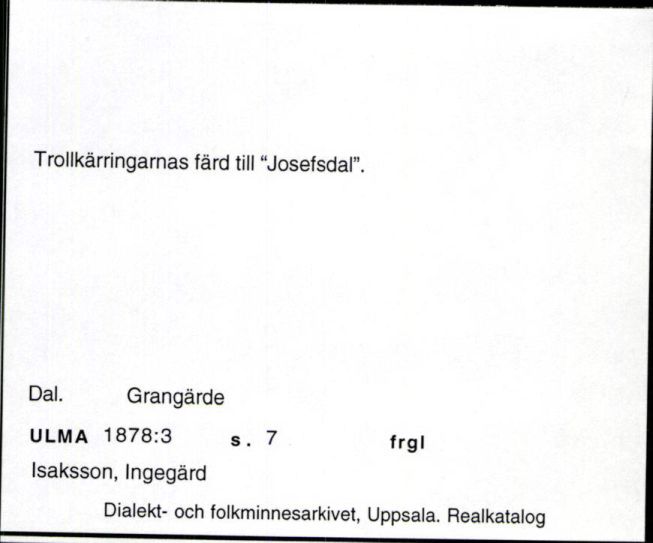 Trollkärringarnas färd till "Josefsdal".

Dal. Grangärde

ULMA 1878:3 s. 7 frgl

Isaksson, Ingegärd

Dialekt- och folkminnesarkivet, Uppsala. Realkatalog